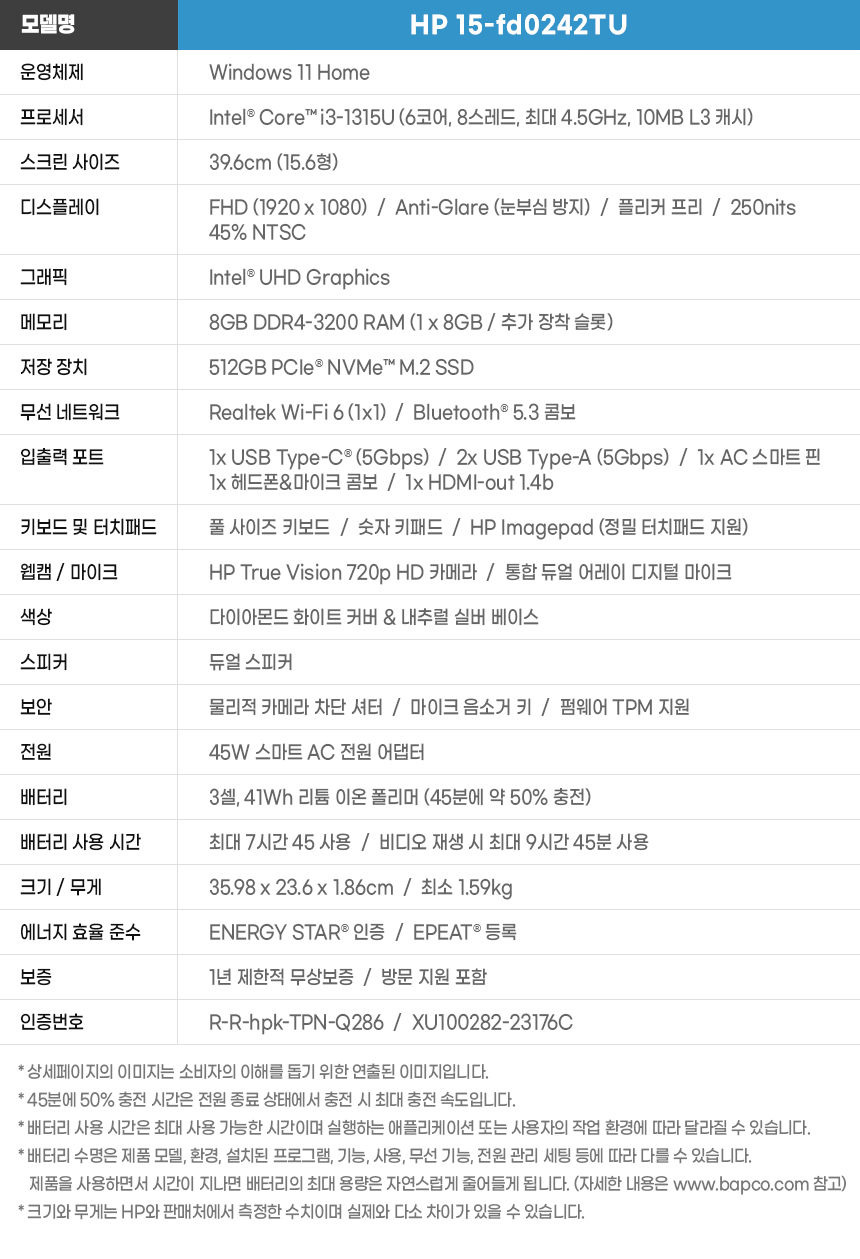 | 모델명 | HP 15-fd0242TU |
|---|---|
| 운영체제 | Windows 11 Home |
| 프로세서 | Intel® Core™ i3-1315U (6코어, 8스레드, 최대 4.5GHz, 10MB L3 캐시) |
| 스크린 사이즈 | 39.6cm (15.6형) |
| 디스플레이 | FHD (1920 x 1080) / Anti-Glare (눈부심 방지) / 플리커 프리 / 250nits 45% NTSC |
| 그래픽 | Intel® UHD Graphics |
| 메모리 | 8GB DDR4-3200 RAM (1 x 8GB / 추가 장착 슬롯) |
| 저장 장치 | 512GB PCIe® NVMe™ M.2 SSD |
| 무선 네트워크 | Realtek Wi-Fi 6 (1x1) / Bluetooth® 5.3 콤보 |
| 입출력 포트 | 1x USB Type-C® (5Gbps) / 2x USB Type-A (5Gbps) / 1x AC 스마트 핀 1x 헤드폰&마이크 콤보 / 1x HDMI-out 1.4b |
| 키보드 및 터치패드 | 풀 사이즈 키보드 / 숫자 키패드 / HP Imagepad (정밀 터치패드 지원) |
| 웹캠 / 마이크 | HP True Vision 720p HD 카메라 / 통합 듀얼 어레이 디지털 마이크 |
| 색상 | 다이아몬드 화이트 커버 & 내추럴 실버 베이스 |
| 스피커 | 듀얼 스피커 |
| 보안 | 물리적 카메라 차단 셔터 / 마이크 음소거 키 / 펌웨어 TPM 지원 |
| 전원 | 45W 스마트 AC 전원 어댑터 |
| 배터리 | 3셀, 41Wh 리튬 이온 폴리머 (45분에 약 50% 충전) |
| 배터리 사용 시간 | 최대 7시간 45 사용 / 비디오 재생 시 최대 9시간 45분 사용 |
| 크기 / 무게 | 35.98 x 23.6 x 1.86cm / 최소 1.59kg |
| 에너지 효율 준수 | ENERGY STAR® 인증 / EPEAT® 등록 |
| 보증 | 1년 제한적 무상보증 / 방문 지원 포함 |
| 인증번호 | R-R-hpk-TPN-Q286 / XU100282-23176C |

* 상세페이지의 이미지는 소비자의 이해를 돕기 위한 연출된 이미지입니다.
* 45분에 50% 충전 시간은 전원 종료 상태에서 충전 시 최대 충전 속도입니다.
* 배터리 사용 시간은 최대 사용 가능한 시간이며 실행하는 애플리케이션 또는 사용자의 작업 환경에 따라 달라질 수 있습니다.
* 배터리 수명은 제품 모델, 환경, 설치된 프로그램, 기능, 사용, 무선 기능, 전원 관리 세팅 등에 따라 다를 수 있습니다.
제품을 사용하면서 시간이 지나면 배터리의 최대 용량은 자연스럽게 줄어들게 됩니다. (자세한 내용은 www.bapco.com 참고)
* 크기와 무게는 HP와 판매처에서 측정한 수치이며 실제와 다소 차이가 있을 수 있습니다.